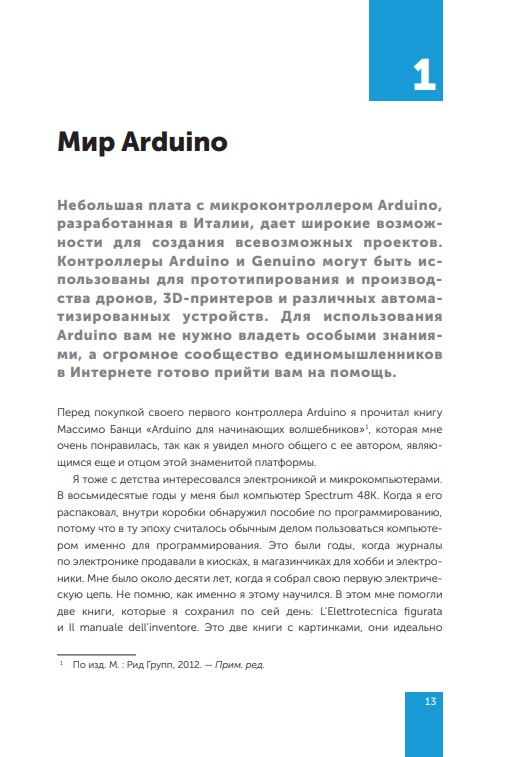 1

Мир Arduino

Небольшая плата с микроконтроллером Arduino, разработанная в Италии, дает широкие возможности для создания всевозможных проектов. Контроллеры Arduino и Genuino могут быть использованы для прототипирования и производства дронов, 3D-принтеров и различных автоматизированных устройств. Для использования Arduino вам не нужно владеть особыми знаниями, а огромное сообщество единомышленников в Интернете готово прийти вам на помощь.

Перед покупкой своего первого контроллера Arduino я прочитал книгу Массимо Банци «Arduino для начинающих волшебников»$^1$, которая мне очень понравилась, так как я увидел много общего с ее автором, являющимся еще и отцом этой знаменитой платформы.

Я тоже с детства интересовался электроникой и микрокомпьютерами. В восьмидесятые годы у меня был компьютер Spectrum 48K. Когда я его распаковал, внутри коробки обнаружил пособие по программированию, потому что в ту эпоху считалось обычным делом пользоваться компьютером именно для программирования. Это были годы, когда журналы по электронике продавали в киосках, в магазинчиках для хобби и электроники. Мне было около десяти лет, когда я собрал свою первую электрическую цепь. Не помню, как именно я этому научился. В этом мне помогли две книги, которые я сохранил по сей день: L'Elettrotecnica figurata и Il manuale dell'inventore. Это две книги с картинками, они идеально

$^1$ По изд. М. : Рид Групп, 2012. — Прим. ред.

13